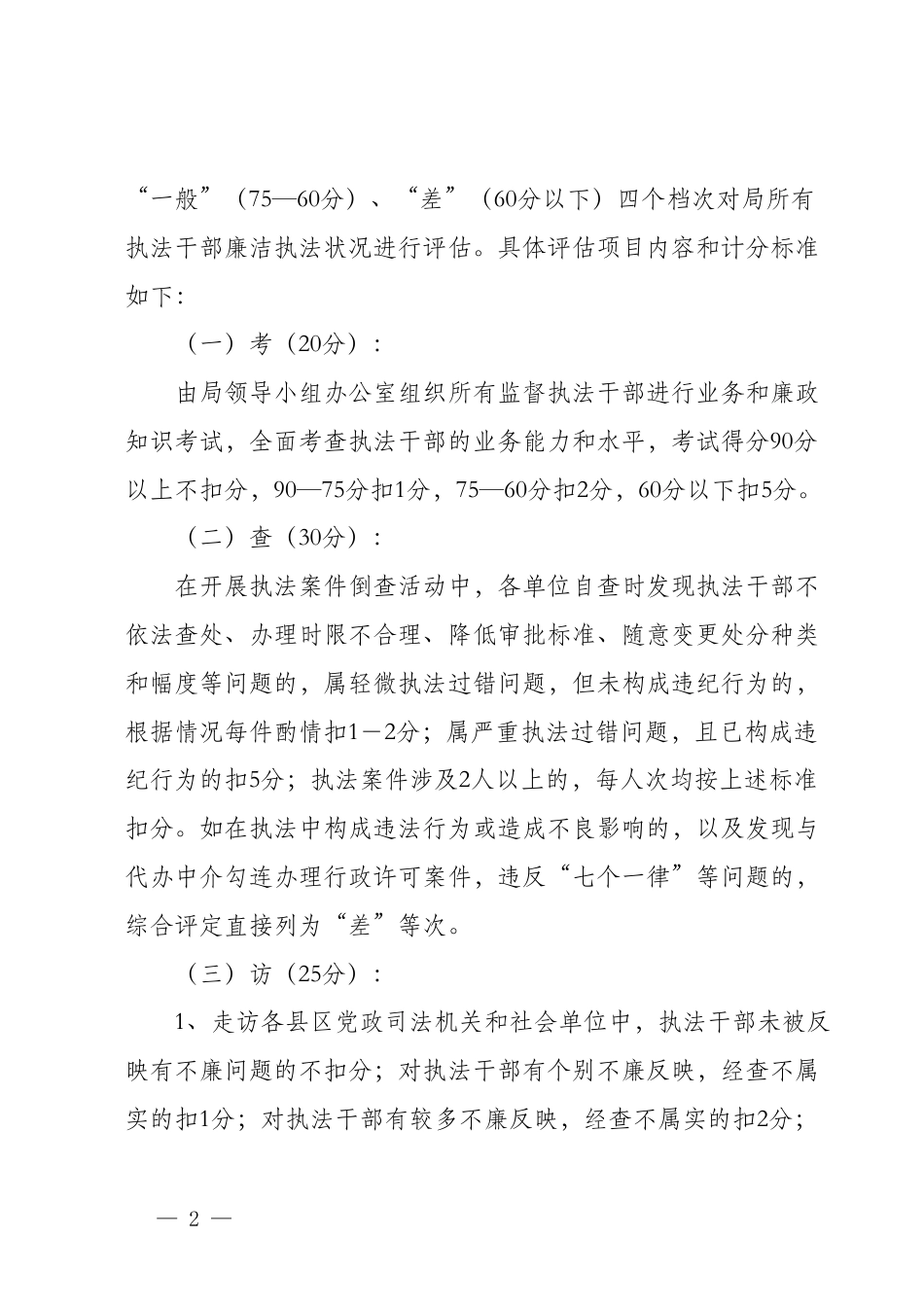 “一般”（75—60分）、“差”（60分以下）四个档次对局所有执法干部廉洁执法状况进行评估。具体评估项目内容和计分标准如下：

（一）考（20分）：

由局领导小组办公室组织所有监督执法干部进行业务和廉政知识考试，全面考查执法干部的业务能力和水平，考试得分90分以上不扣分，90—75分扣1分，75—60分扣2分，60分以下扣5分。

（二）查（30分）：

在开展执法案件倒查活动中，各单位自查时发现执法干部不依法查处、办理时限不合理、降低审批标准、随意变更处分种类和幅度等问题的，属轻微执法过错问题，但未构成违纪行为的，根据情况每件酌情扣1－2分；属严重执法过错问题，且已构成违纪行为的扣5分；执法案件涉及2人以上的，每人次均按上述标准扣分。如在执法中构成违法行为或造成不良影响的，以及发现与代办中介勾连办理行政许可案件，违反“七个一律”等问题的，综合评定直接列为“差”等次。

（三）访（25分）：

1、走访各县区党政司法机关和社会单位中，执法干部未被反映有不廉问题的不扣分；对执法干部有个别不廉反映，经查不属实的扣1分；对执法干部有较多不廉反映，经查不属实的扣2分；

— 2 —